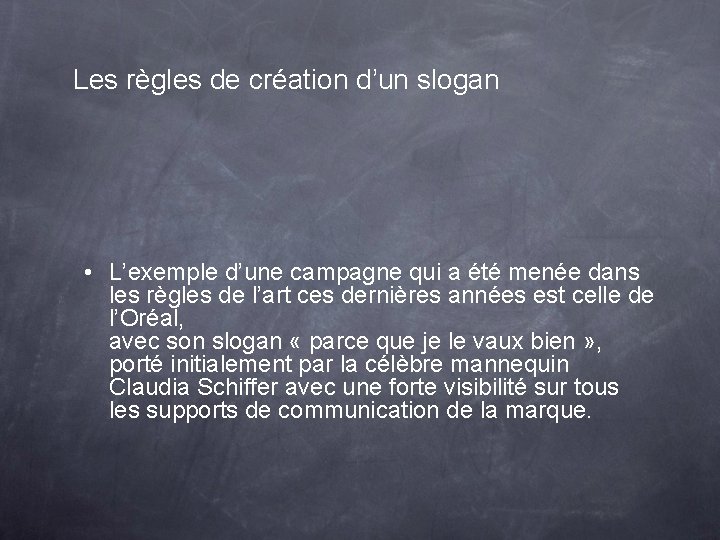 Les règles de création d’un slogan

• L’exemple d’une campagne qui a été menée dans les règles de l’art ces dernières années est celle de l’Oréal,
avec son slogan « parce que je le vaux bien », porté initialement par la célèbre mannequin Claudia Schiffer avec une forte visibilité sur tous les supports de communication de la marque.